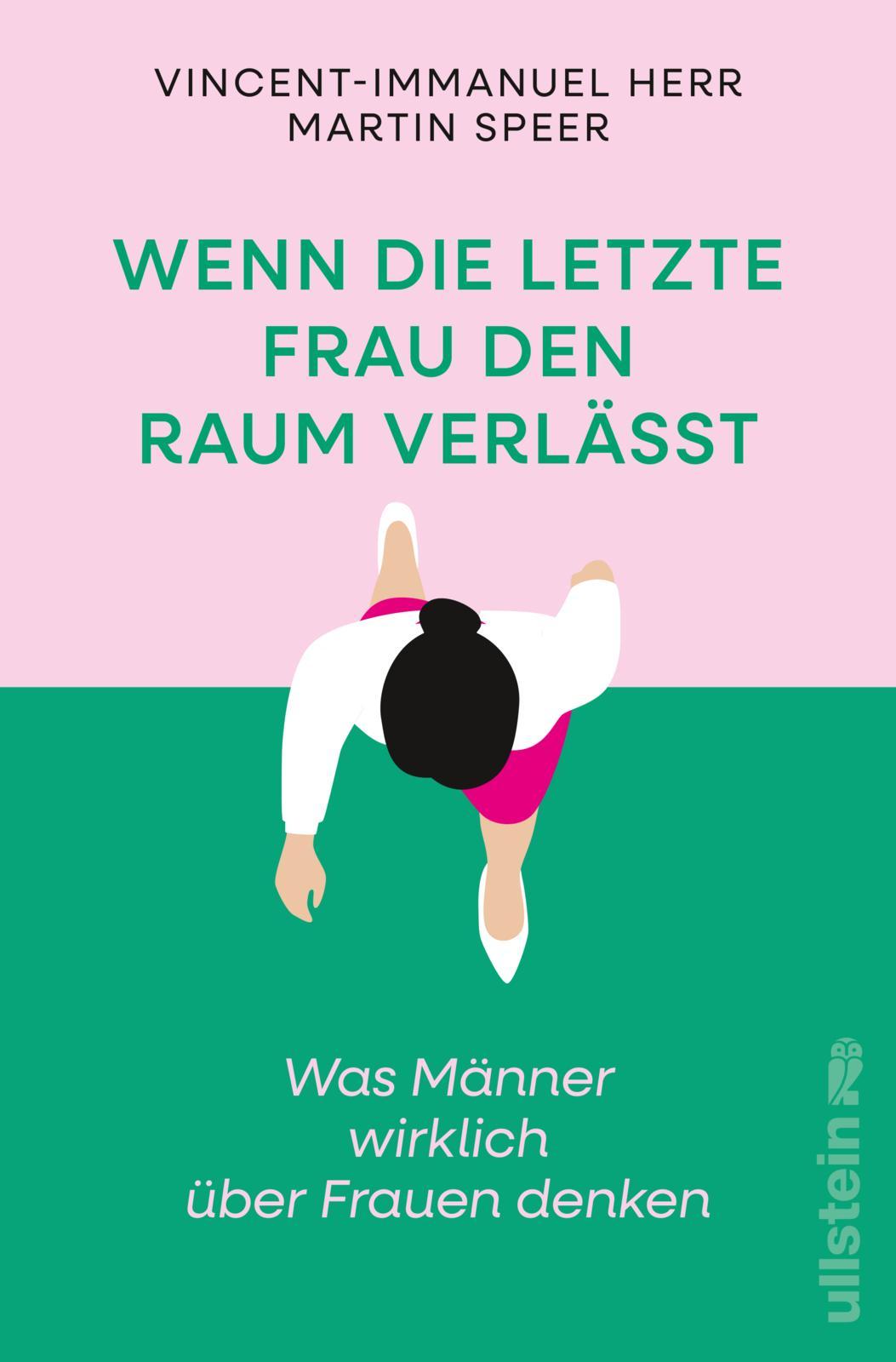 VINCENT-IMMANUEL HERR
MARTIN SPEER

WENN DIE LETZTE FRAU DEN RAUM VERLÄSST

Was Männer wirklich über Frauen denken

ullstein